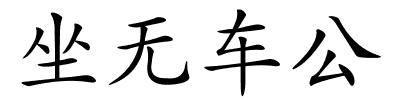 坐无车公